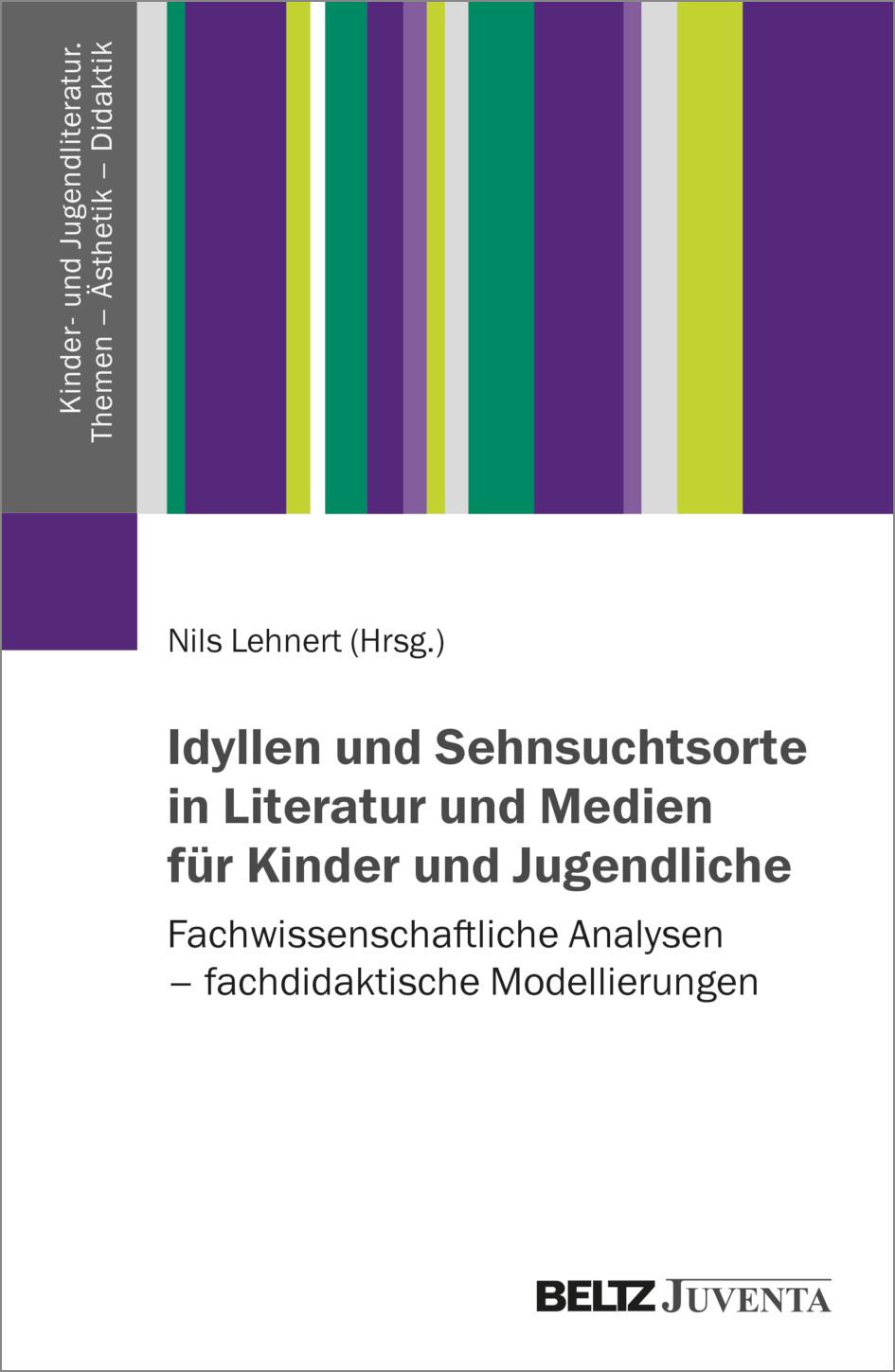 Kinder- und Jugendliteratur.
Themen – Ästhetik – Didaktik

Nils Lehnert (Hrsg.)

Idyllen und Sehnsuchtsorte in Literatur und Medien für Kinder und Jugendliche

Fachwissenschaftliche Analysen – fachdidaktische Modellierungen

BELTZ JUVENTA